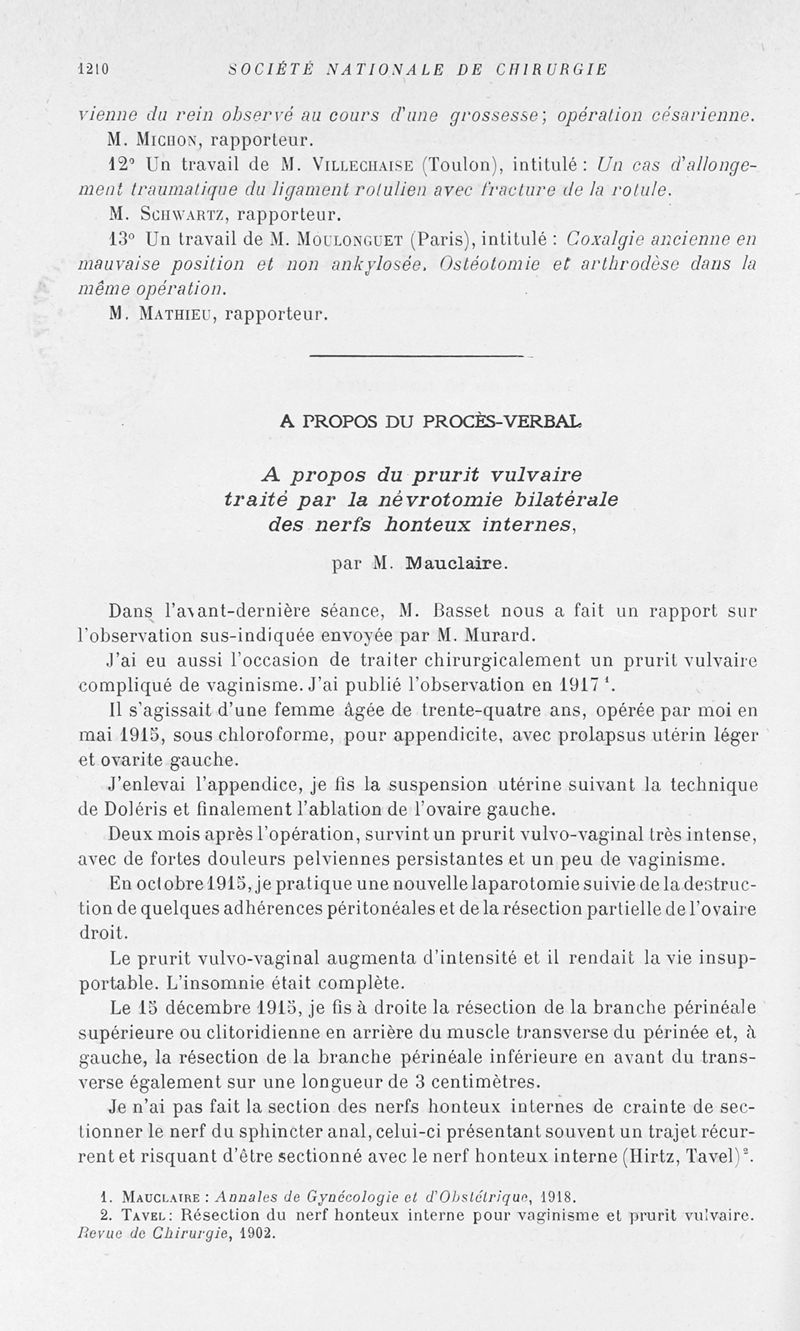 1210 SOCIÉTÉ NATIONALE DE CHIRURGIE

vienne du rein observé au cours d'une grossesse; opération césarienne.
M. Michon, rapporteur.

12° Un travail de M. Villechaise (Toulon), intitulé : Un cas d'allongement traumatique du ligament rotulien avec fracture de la rotule.
M. Schwartz, rapporteur.

13° Un travail de M. Moulonguet (Paris), intitulé : Coxalgie ancienne en mauvaise position et non ankylosée. Ostéotomie et arthrodèse dans la même opération.
M. Mathieu, rapporteur.

A PROPOS DU PROCÈS-VERBAL

A propos du prurit vulvaire traité par la névrotomie bilatérale des nerfs honteux internes,

par M. Mauclaire.

Dans l'avant-dernière séance, M. Basset nous a fait un rapport sur l'observation sus-indiquée envoyée par M. Murard.

J'ai eu aussi l'occasion de traiter chirurgicalement un prurit vulvaire compliqué de vaginisme. J'ai publié l'observation en 1917 $^1$.

Il s'agissait d'une femme âgée de trente-quatre ans, opérée par moi en mai 1915, sous chloroforme, pour appendicite, avec prolapsus utérin léger et ovarite gauche.

J'enlevai l'appendice, je fis la suspension utérine suivant la technique de Doléris et finalement l'ablation de l'ovaire gauche.

Deux mois après l'opération, survint un prurit vulvo-vaginal très intense, avec de fortes douleurs pelviennes persistantes et un peu de vaginisme.

En octobre 1915, je pratique une nouvelle laparotomie suivie de la destruction de quelques adhérences péritonéales et de la résection partielle de l'ovaire droit.

Le prurit vulvo-vaginal augmenta d'intensité et il rendait la vie insupportable. L'insomnie était complète.

Le 15 décembre 1915, je fis à droite la résection de la branche périnéale supérieure ou clitoridienne en arrière du muscle transverse du périnée et, à gauche, la résection de la branche périnéale inférieure en avant du transverse également sur une longueur de 3 centimètres.

Je n'ai pas fait la section des nerfs honteux internes de crainte de sectionner le nerf du sphincter anal, celui-ci présentant souvent un trajet récurrent et risquant d'être sectionné avec le nerf honteux interne (Hirtz, Tavel) $^2$.

1. Mauclaire : Annales de Gynécologie et d'Obstétrique, 1918.
2. Tavel : Résection du nerf honteux interne pour vaginisme et prurit vulvaire. Revue de Chirurgie, 1902.